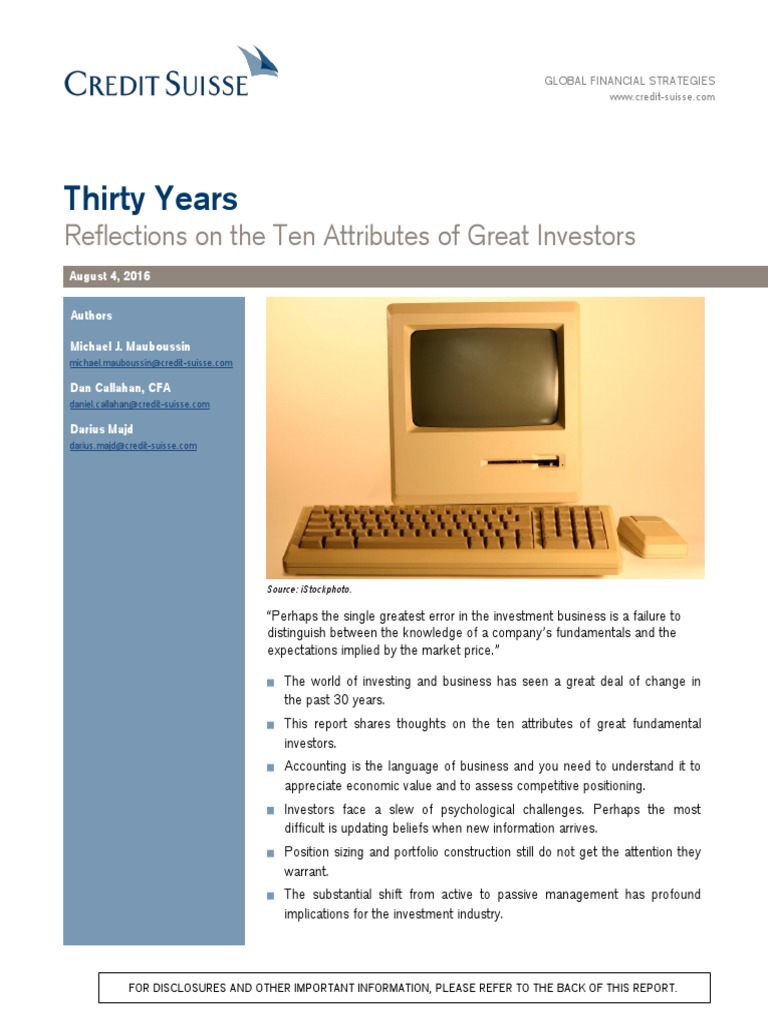 CREDIT SUISSE

GLOBAL FINANCIAL STRATEGIES
www.credit-suisse.com

Thirty Years
Reflections on the Ten Attributes of Great Investors

August 4, 2016

Authors

Michael J. Mauboussin
michael.mauboussin@credit-suisse.com

Dan Callahan, CFA
daniel.callahan@credit-suisse.com

Darius Majd
darius.majd@credit-suisse.com

Source: iStockphoto.

"Perhaps the single greatest error in the investment business is a failure to distinguish between the knowledge of a company's fundamentals and the expectations implied by the market price."

• The world of investing and business has seen a great deal of change in the past 30 years.
• This report shares thoughts on the ten attributes of great fundamental investors.
• Accounting is the language of business and you need to understand it to appreciate economic value and to assess competitive positioning.
• Investors face a slew of psychological challenges. Perhaps the most difficult is updating beliefs when new information arrives.
• Position sizing and portfolio construction still do not get the attention they warrant.
• The substantial shift from active to passive management has profound implications for the investment industry.

FOR DISCLOSURES AND OTHER IMPORTANT INFORMATION, PLEASE REFER TO THE BACK OF THIS REPORT.